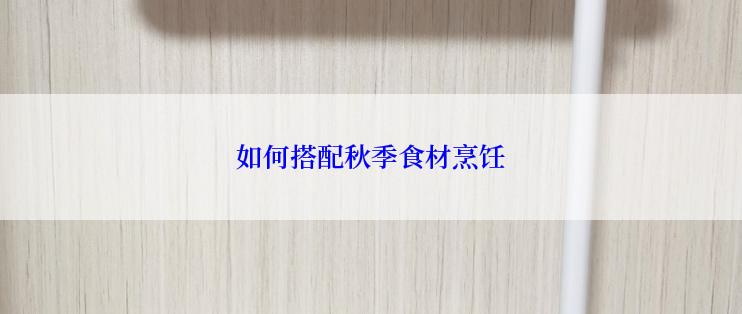 如何搭配秋季食材烹饪